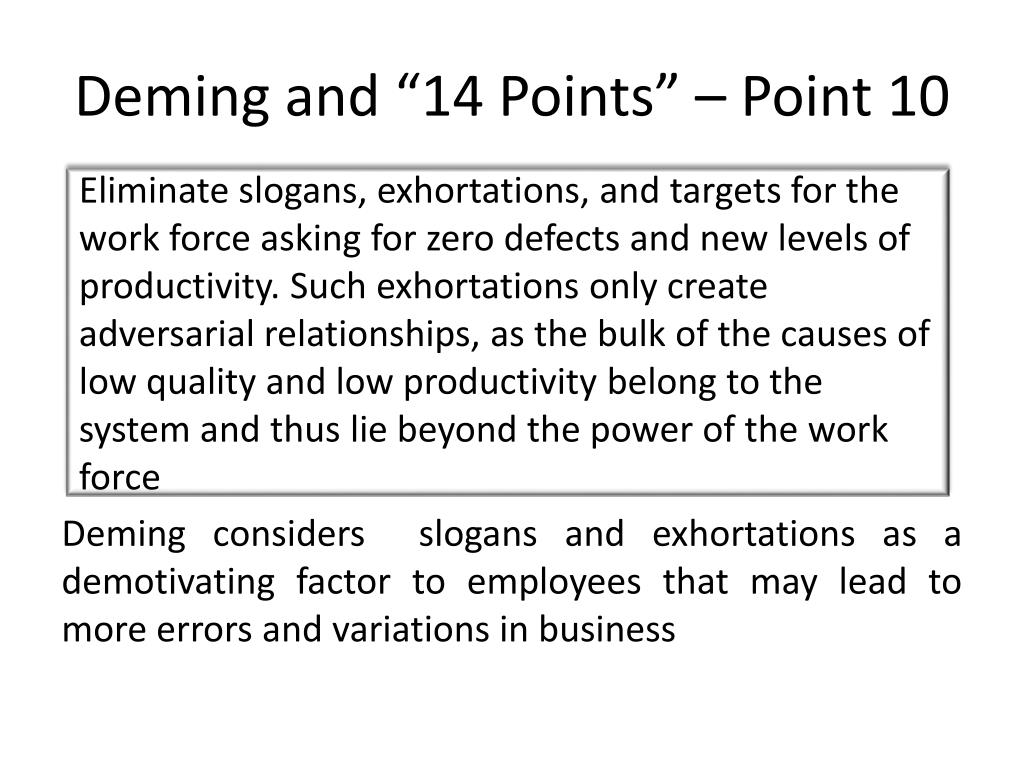 Deming and “14 Points” – Point 10

Eliminate slogans, exhortations, and targets for the work force asking for zero defects and new levels of productivity. Such exhortations only create adversarial relationships, as the bulk of the causes of low quality and low productivity belong to the system and thus lie beyond the power of the work force

Deming considers slogans and exhortations as a demotivating factor to employees that may lead to more errors and variations in business